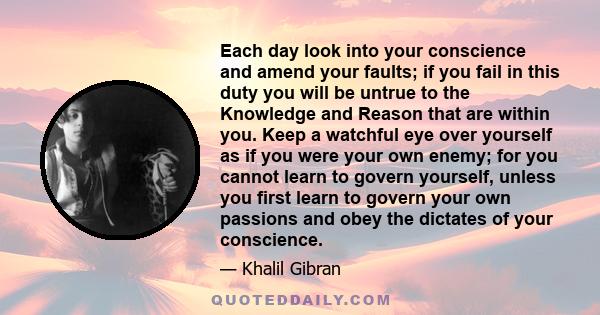 Each day look into your conscience and amend your faults; if you fail in this duty you will be untrue to the Knowledge and Reason that are within you. Keep a watchful eye over yourself as if you were your own enemy; for you cannot learn to govern yourself, unless you first learn to govern your own passions and obey the dictates of your conscience.

— Khalil Gibran

QUOTEDDAILY.COM